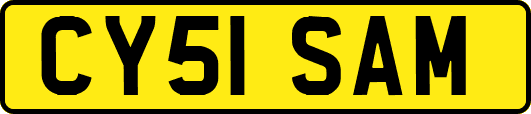 CY51 SAM